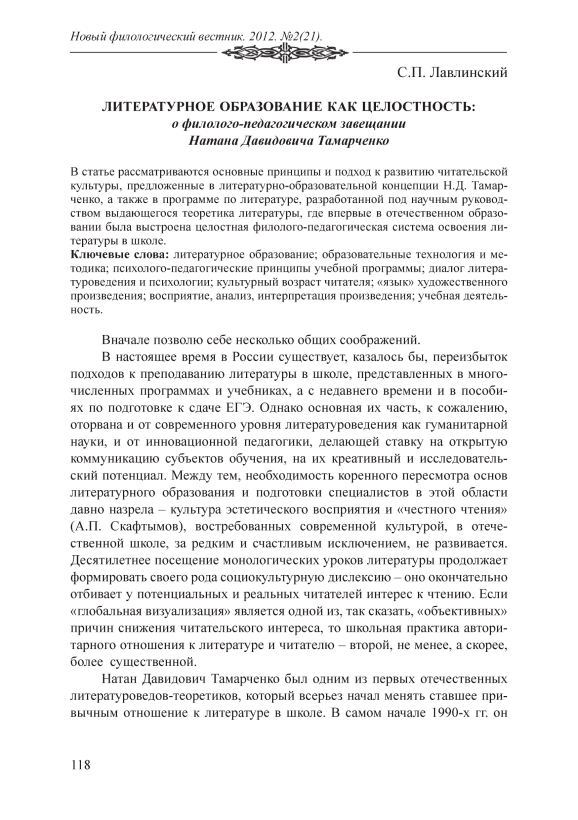 Новый филологический вестник. 2012. №2(21).

С.П. Лавлинский

ЛИТЕРАТУРНОЕ ОБРАЗОВАНИЕ КАК ЦЕЛОСТНОСТЬ:
о филолого-педагогическом завещании
Натана Давидовича Тамарченко

В статье рассматриваются основные принципы и подход к развитию читательской культуры, предложенные в литературно-образовательной концепции Н.Д. Тамарченко, а также в программе по литературе, разработанной под научным руководством выдающегося теоретика литературы, где впервые в отечественном образовании была выстроена целостная филолого-педагогическая система освоения литературы в школе.
Ключевые слова: литературное образование; образовательные технология и методика; психолого-педагогические принципы учебной программы; диалог литературоведения и психологии; культурный возраст читателя; «язык» художественного произведения; восприятие, анализ, интерпретация произведения; учебная деятельность.

Вначале позволю себе несколько общих соображений.

В настоящее время в России существует, казалось бы, переизбыток подходов к преподаванию литературы в школе, представленных в многочисленных программах и учебниках, а с недавнего времени и в пособиях по подготовке к сдаче ЕГЭ. Однако основная их часть, к сожалению, оторвана и от современного уровня литературоведения как гуманитарной науки, и от инновационной педагогики, делающей ставку на открытую коммуникацию субъектов обучения, на их креативный и исследовательский потенциал. Между тем, необходимость коренного пересмотра основ литературного образования и подготовки специалистов в этой области давно назрела – культура эстетического восприятия и «честного чтения» (А.П. Скафтымов), востребованных современной культурой, в отечественной школе, за редким и счастливым исключением, не развивается. Десятилетнее посещение монологических уроков литературы продолжает формировать своего рода социокультурную дислексию – оно окончательно отбивает у потенциальных и реальных читателей интерес к чтению. Если «глобальная визуализация» является одной из, так сказать, «объективных» причин снижения читательского интереса, то школьная практика авторитарного отношения к литературе и читателю – второй, не менее, а скорее, более существенной.

Натан Давидович Тамарченко был одним из первых отечественных литературоведов-теоретиков, который всерьез начал менять ставшее привычным отношение к литературе в школе. В самом начале 1990-х гг. он

118